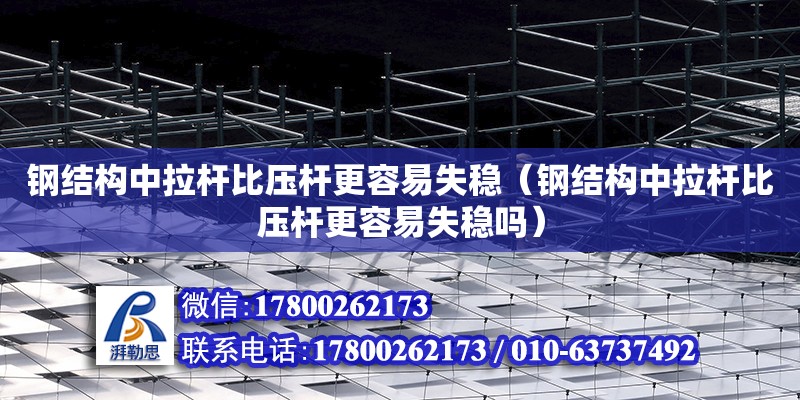 钢结构中拉杆比压杆更容易失稳（钢结构中拉杆比压杆更容易失稳吗）

湃勒思

微信:17800262173

联系电话:17800262173 / 010-63737492